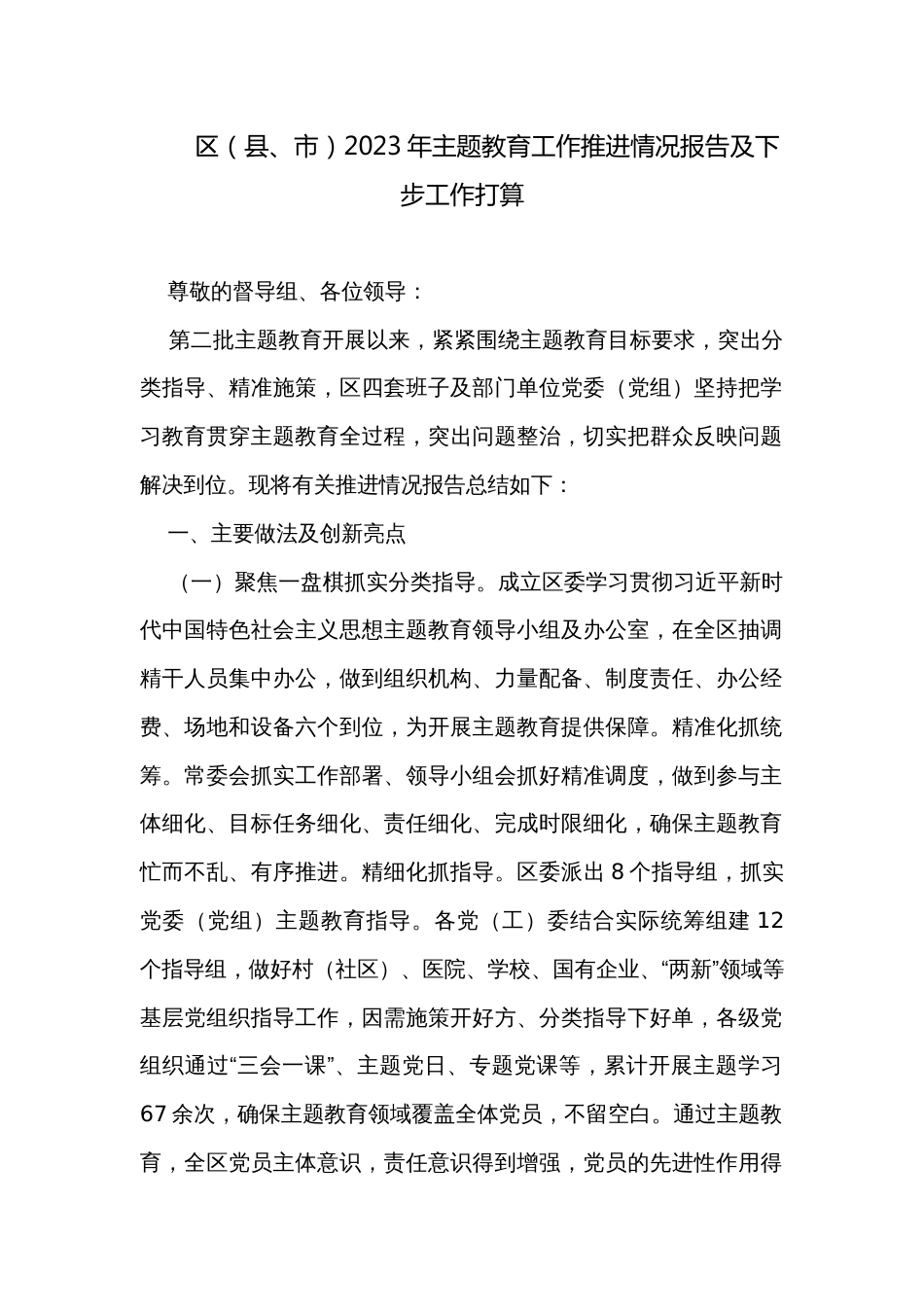 区（县、市）2023年主题教育工作推进情况报告及下步工作打算

尊敬的督导组、各位领导：

第二批主题教育开展以来，紧紧围绕主题教育目标要求，突出分类指导、精准施策，区四套班子及部门单位党委（党组）坚持把学习教育贯穿主题教育全过程，突出问题整治，切实把群众反映问题解决到位。现将有关推进情况报告总结如下：

一、主要做法及创新亮点

（一）聚焦一盘棋抓实分类指导。成立区委学习贯彻习近平新时代中国特色社会主义思想主题教育领导小组及办公室，在全区抽调精干人员集中办公，做到组织机构、力量配备、制度责任、办公经费、场地和设备六个到位，为开展主题教育提供保障。精准化抓统筹。常委会抓实工作部署、领导小组会抓好精准调度，做到参与主体细化、目标任务细化、责任细化、完成时限细化，确保主题教育忙而不乱、有序推进。精细化抓指导。区委派出8个指导组，抓实党委（党组）主题教育指导。各党（工）委结合实际统筹组建12个指导组，做好村（社区）、医院、学校、国有企业、“两新”领域等基层党组织指导工作，因需施策开好方、分类指导下好单，各级党组织通过“三会一课”、主题党日、专题党课等，累计开展主题学习67余次，确保主题教育领域覆盖全体党员，不留空白。通过主题教育，全区党员主体意识，责任意识得到增强，党员的先进性作用得